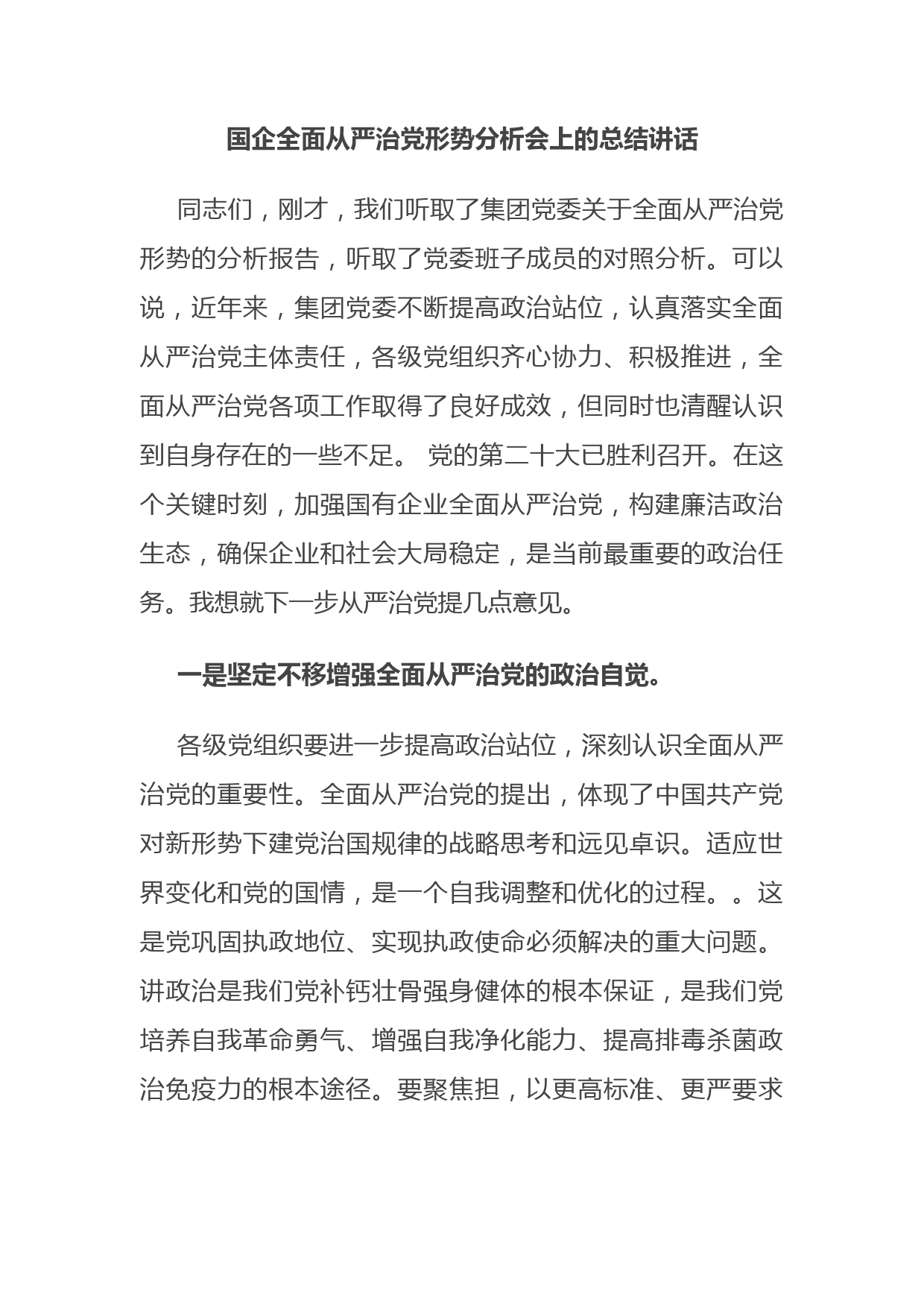 国企全面从严治党形势分析会上的总结讲话

同志们，刚才，我们听取了集团党委关于全面从严治党形势的分析报告，听取了党委班子成员的对照分析。可以说，近年来，集团党委不断提高政治站位，认真落实全面从严治党主体责任，各级党组织齐心协力、积极推进，全面从严治党各项工作取得了良好成效，但同时也清醒认识到自身存在的一些不足。 党的第二十大已胜利召开。在这个关键时刻，加强国有企业全面从严治党，构建廉洁政治生态，确保企业和社会大局稳定，是当前最重要的政治任务。我想就下一步从严治党提几点意见。

一是坚定不移增强全面从严治党的政治自觉。

各级党组织要进一步提高政治站位，深刻认识全面从严治党的重要性。全面从严治党的提出，体现了中国共产党对新形势下建党治国规律的战略思考和远见卓识。适应世界变化和党的国情，是一个自我调整和优化的过程。。这是党巩固执政地位、实现执政使命必须解决的重大问题。讲政治是我们党补钙壮骨强身健体的根本保证，是我们党培养自我革命勇气、增强自我净化能力、提高排毒杀菌政治免疫力的根本途径。要聚焦担，以更高标准、更严要求